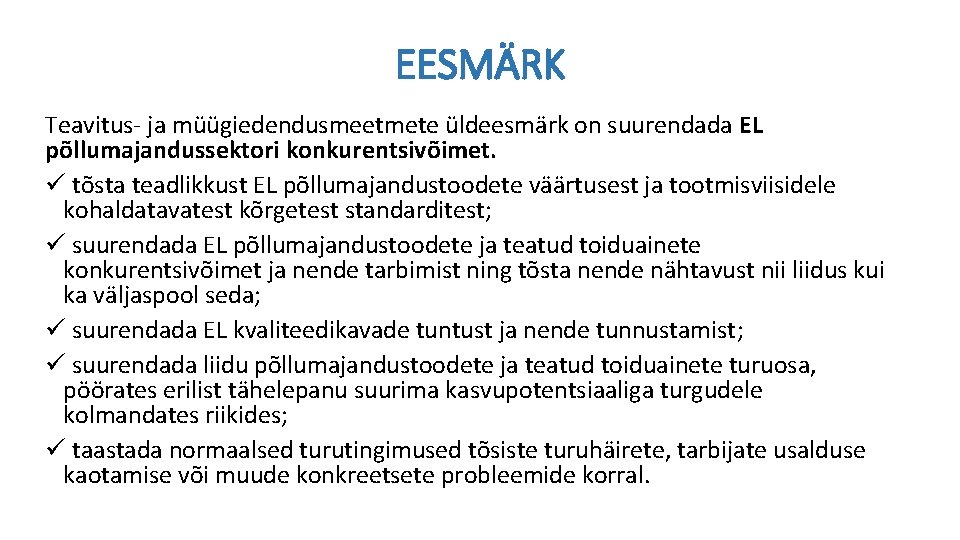 EESMÄRK

Teavitus- ja müügiedendusmeetmete üldeesmärk on suurendada EL põllumajandussektori konkurentsivõimet.

✓ tõsta teadlikkust EL põllumajandustoodete väärtusest ja tootmisviisidele kohaldatavatest kõrgetest standarditest;

✓ suurendada EL põllumajandustoodete ja teatud toiduainete konkurentsivõimet ja nende tarbimist ning tõsta nende nähtavust nii liidus kui ka väljaspool seda;

✓ suurendada EL kvaliteedikavade tuntust ja nende tunnustamist;

✓ suurendada liidu põllumajandustoodete ja teatud toiduainete turuosa, pöörates erilist tähelepanu suurima kasvupotentsiaaliga turgudele kolmandates riikides;

✓ taastada normaalsed turutingimused tõsiste turuhäirete, tarbijate usalduse kaotamise või muude konkreetsete probleemide korral.